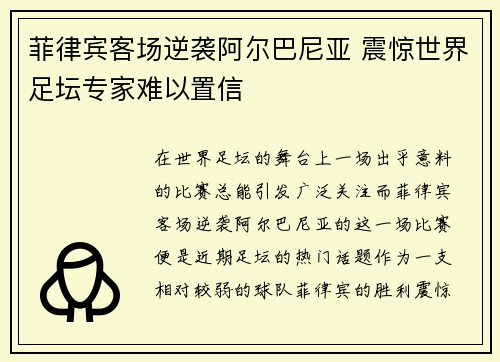 菲律宾客场逆袭阿尔巴尼亚 震惊世界足坛专家难以置信

在世界足坛的舞台上一场出乎意料的比赛总能引发广泛关注而菲律宾客场逆袭阿尔巴尼亚的这一场比赛便是近期足坛的热门话题作为一支相对较弱的球队菲律宾的胜利震惊